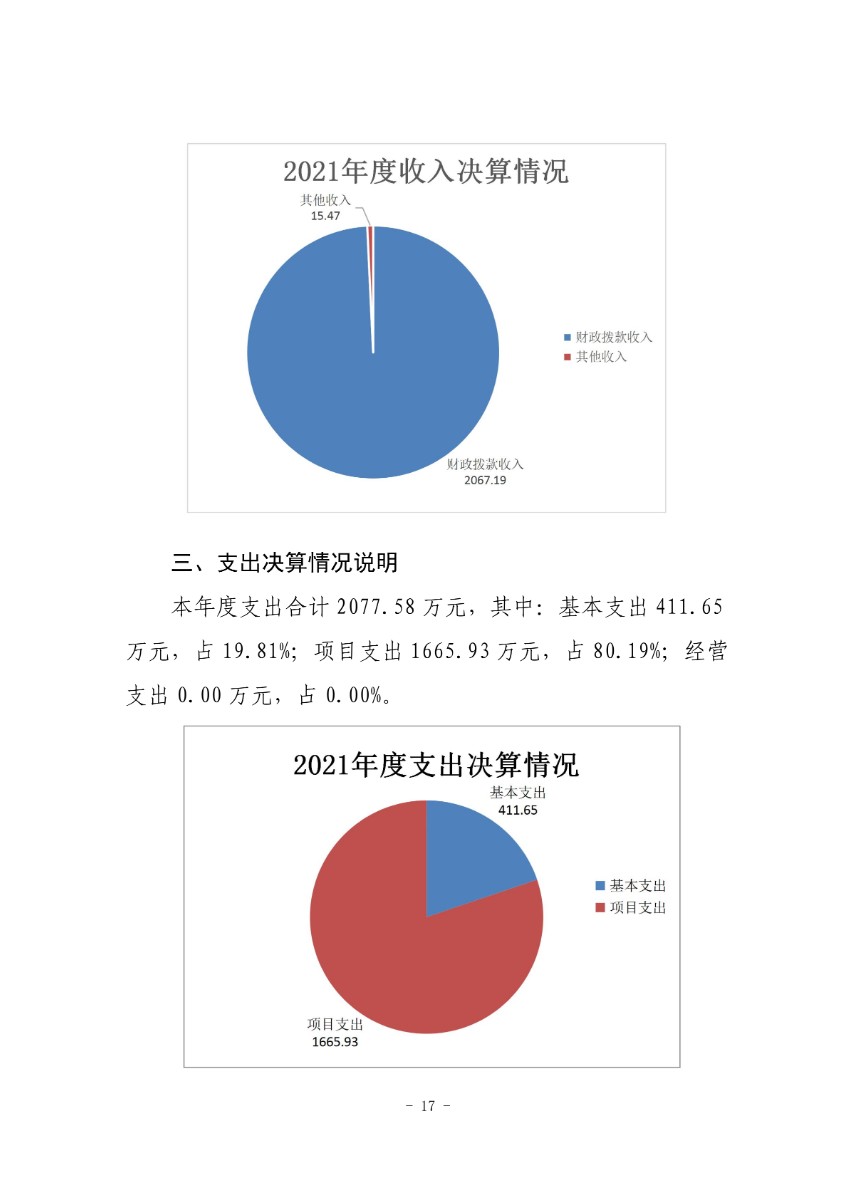 2021年度收入决算情况

其他收入
15.47

财政拨款收入
其他收入

财政拨款收入
2067.19

三、支出决算情况说明

本年度支出合计 2077.58 万元，其中：基本支出 411.65 万元，占 19.81%；项目支出 1665.93 万元，占 80.19%；经营支出 0.00 万元，占 0.00%。

2021年度支出决算情况

基本支出
411.65

基本支出
项目支出

项目支出
1665.93

- 17 -